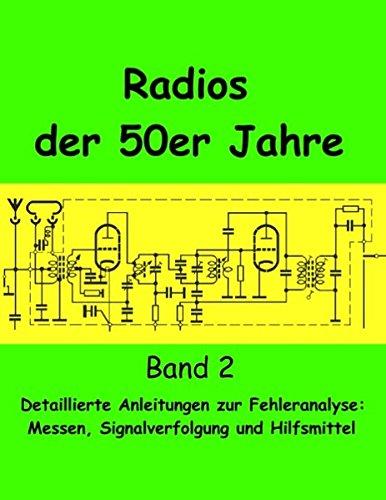 Radios der 50er Jahre

Band 2

Detaillierte Anleitungen zur Fehleranalyse: Messen, Signalverfolgung und Hilfsmittel